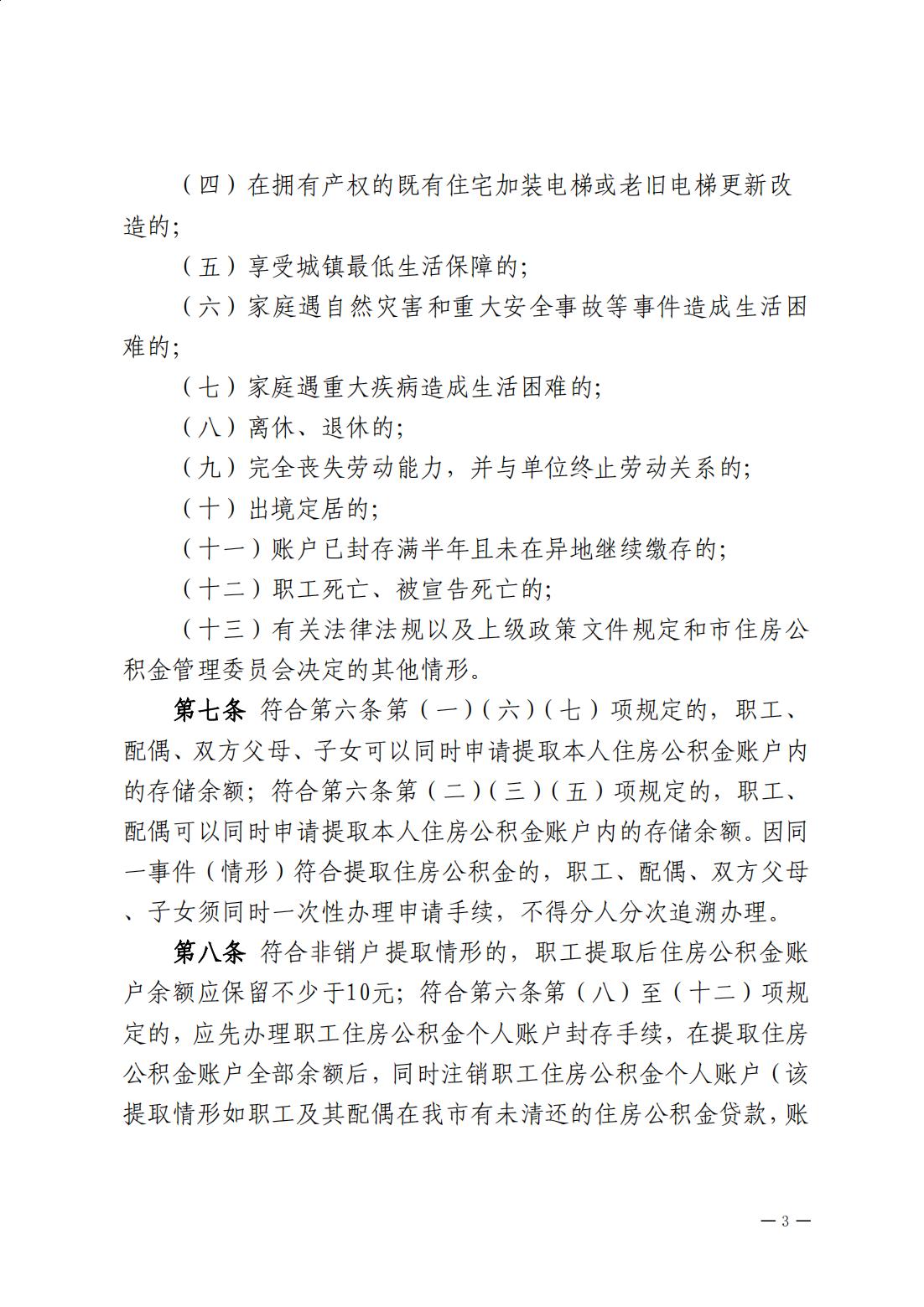 （四）在拥有产权的既有住宅加装电梯或老旧电梯更新改造的；

（五）享受城镇最低生活保障的；

（六）家庭遇自然灾害和重大安全事故等事件造成生活困难的；

（七）家庭遇重大疾病造成生活困难的；

（八）离休、退休的；

（九）完全丧失劳动能力，并与单位终止劳动关系的；

（十）出境定居的；

（十一）账户已封存满半年且未在异地继续缴存的；

（十二）职工死亡、被宣告死亡的；

（十三）有关法律法规以及上级政策文件规定和市住房公积金管理委员会决定的其他情形。

第七条 符合第六条第（一）（六）（七）项规定的，职工、配偶、双方父母、子女可以同时申请提取本人住房公积金账户内的存储余额；符合第六条第（二）（三）（五）项规定的，职工、配偶可以同时申请提取本人住房公积金账户内的存储余额。因同一事件（情形）符合提取住房公积金的，职工、配偶、双方父母、子女须同时一次性办理申请手续，不得分人分次追溯办理。

第八条 符合非销户提取情形的，职工提取后住房公积金账户余额应保留不少于10元；符合第六条第（八）至（十二）项规定的，应先办理职工住房公积金个人账户封存手续，在提取住房公积金账户全部余额后，同时注销职工住房公积金个人账户（该提取情形如职工及其配偶在我市有未清还的住房公积金贷款，账

— 3 —